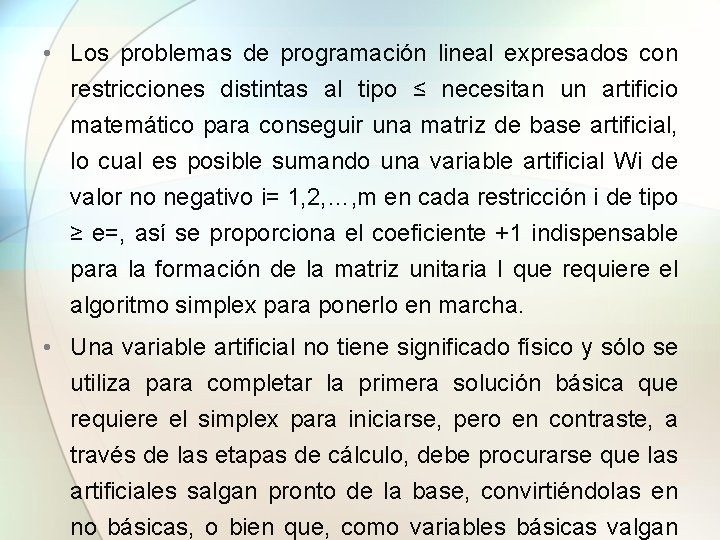 • Los problemas de programación lineal expresados con restricciones distintas al tipo ≤ necesitan un artificio matemático para conseguir una matriz de base artificial, lo cual es posible sumando una variable artificial Wi de valor no negativo i= 1,2,…,m en cada restricción i de tipo ≥ e=, así se proporciona el coeficiente +1 indispensable para la formación de la matriz unitaria I que requiere el algoritmo simplex para ponerlo en marcha.

• Una variable artificial no tiene significado físico y sólo se utiliza para completar la primera solución básica que requiere el simplex para iniciarse, pero en contraste, a través de las etapas de cálculo, debe procurarse que las artificiales salgan pronto de la base, convirtiéndolas en no básicas, o bien que, como variables básicas valgan